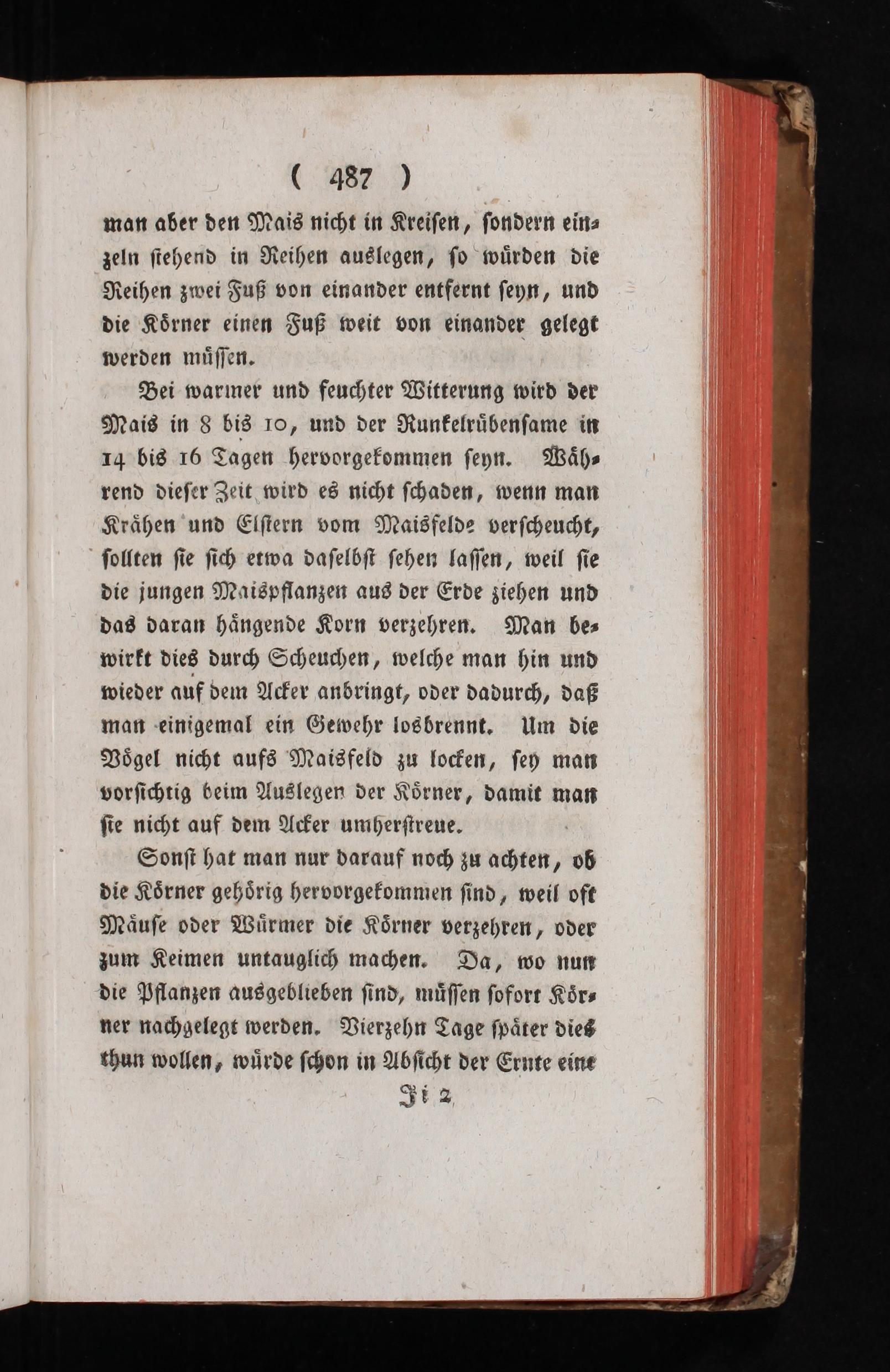 ( 487 )

man aber den Mais nicht in Kreisen, sondern einzeln stehend in Reihen auslegen, so würden die Reihen zwei Fuß von einander entfernt seyn, und die Körner einen Fuß weit von einander gelegt werden müssen.

Bei warmer und feuchter Witterung wird der Mais in 8 bis 10, und der Runkelrübensame in 14 bis 16 Tagen hervorgekommen seyn. Während dieser Zeit wird es nicht schaden, wenn man Krähen und Elstern vom Maisfelde verscheucht, sollten sie sich etwa daselbst sehen lassen, weil sie die jungen Maispflanzen aus der Erde ziehen und das daran hängende Korn verzehren. Man bewirkt dies durch Scheuchen, welche man hin und wieder auf dem Acker anbringt, oder dadurch, daß man einigemal ein Gewehr losbrennt. Um die Vögel nicht aufs Maisfeld zu locken, sey man vorsichtig beim Auslegen der Körner, damit man sie nicht auf dem Acker umherstreue.

Sonst hat man nur darauf noch zu achten, ob die Körner gehörig hervorgekommen sind, weil oft Mäuse oder Würmer die Körner verzehren, oder zum Keimen untauglich machen. Da, wo nun die Pflanzen ausgeblieben sind, müssen sofort Körner nachgelegt werden. Vierzehn Tage später dies thun wollen, würde schon in Absicht der Ernte eine

Ii 2